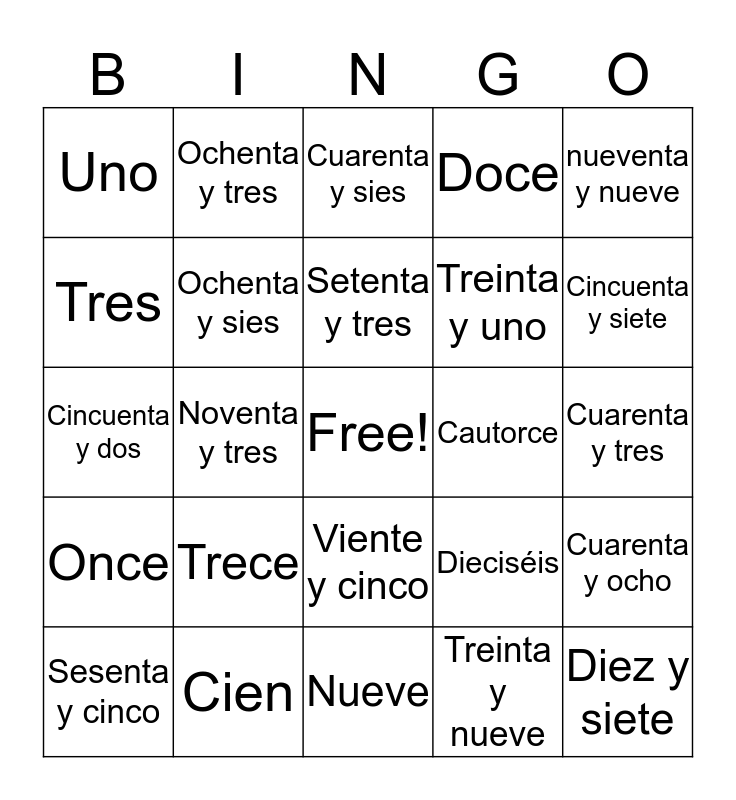 | B | I | N | G | O |
|---|---|---|---|---|
| Uno | Ochenta y tres | Cuarenta y sies | Doce | nueventa y nueve |
| Tres | Ochenta y sies | Setenta y tres | Treinta y uno | Cincuenta y siete |
| Cincuenta y dos | Noventa y tres | Free! | Cautorce | Cuarenta y tres |
| Once | Trece | Viente y cinco | Dieciséis | Cuarenta y ocho |
| Sesenta y cinco | Cien | Nueve | Treinta y nueve | Diez y siete |